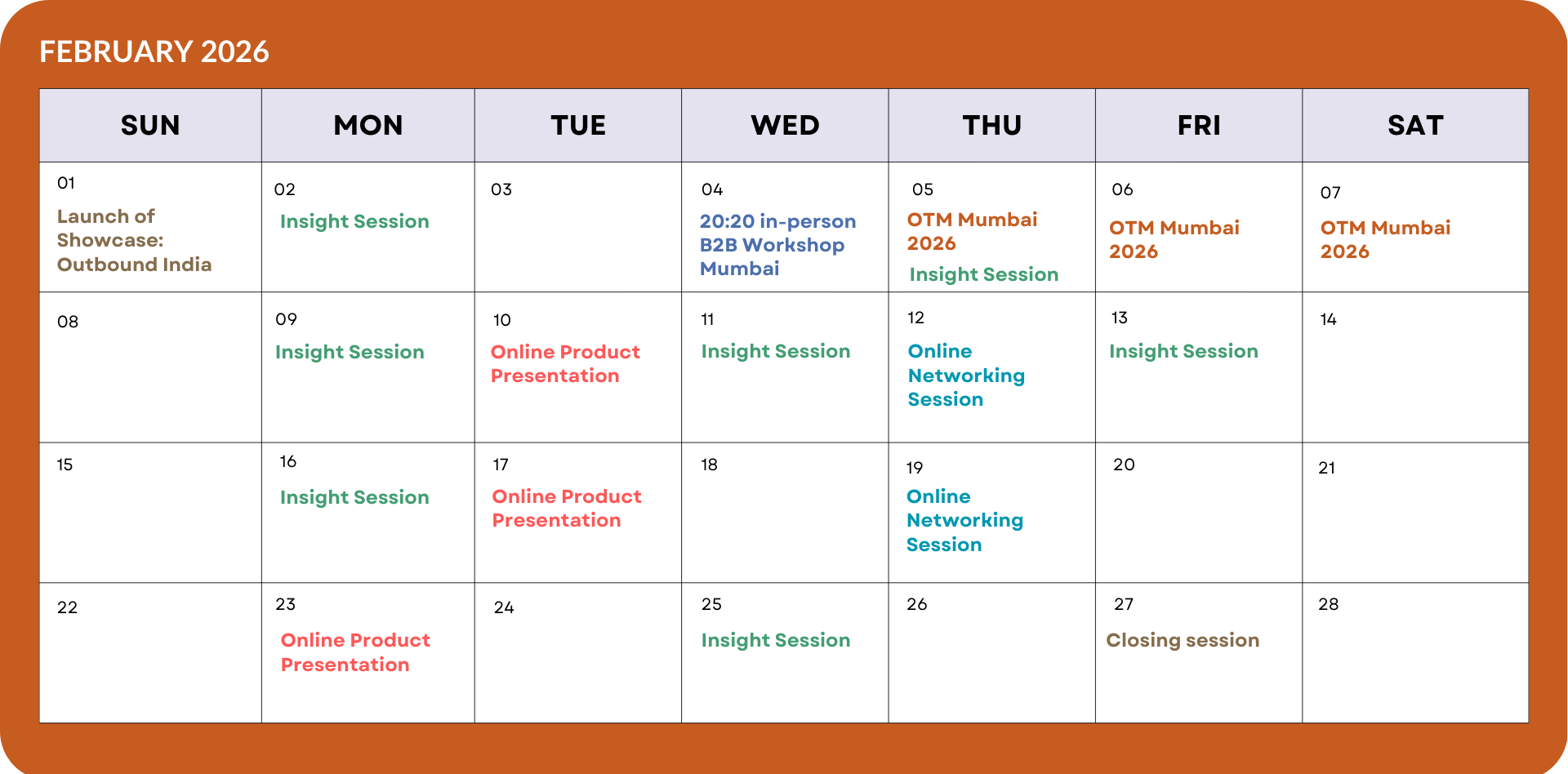 FEBRUARY 2026

| SUN | MON | TUE | WED | THU | FRI | SAT |
|---|---|---|---|---|---|---|
| 01 Launch of Showcase: Outbound India | 02 Insight Session | 03 | 04 20:20 in-person B2B Workshop Mumbai | 05 OTM Mumbai 2026 Insight Session | 06 OTM Mumbai 2026 | 07 OTM Mumbai 2026 |
| 08 | 09 Insight Session | 10 Online Product Presentation | 11 Insight Session | 12 Online Networking Session | 13 Insight Session | 14 |
| 15 | 16 Insight Session | 17 Online Product Presentation | 18 | 19 Online Networking Session | 20 | 21 |
| 22 | 23 Online Product Presentation | 24 | 25 Insight Session | 26 | 27 Closing session | 28 |